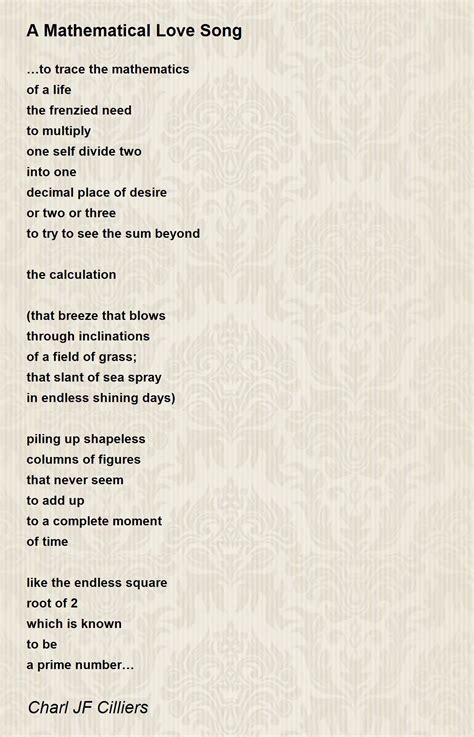 A Mathematical Love Song

...to trace the mathematics
of a life
the frenzied need
to multiply
one self divide two
into one
decimal place of desire
or two or three
to try to see the sum beyond

the calculation

(that breeze that blows
through inclinations
of a field of grass;
that slant of sea spray
in endless shining days)

piling up shapeless
columns of figures
that never seem
to add up
to a complete moment
of time

like the endless square
root of 2
which is known
to be
a prime number...

Charl JF Cilliers